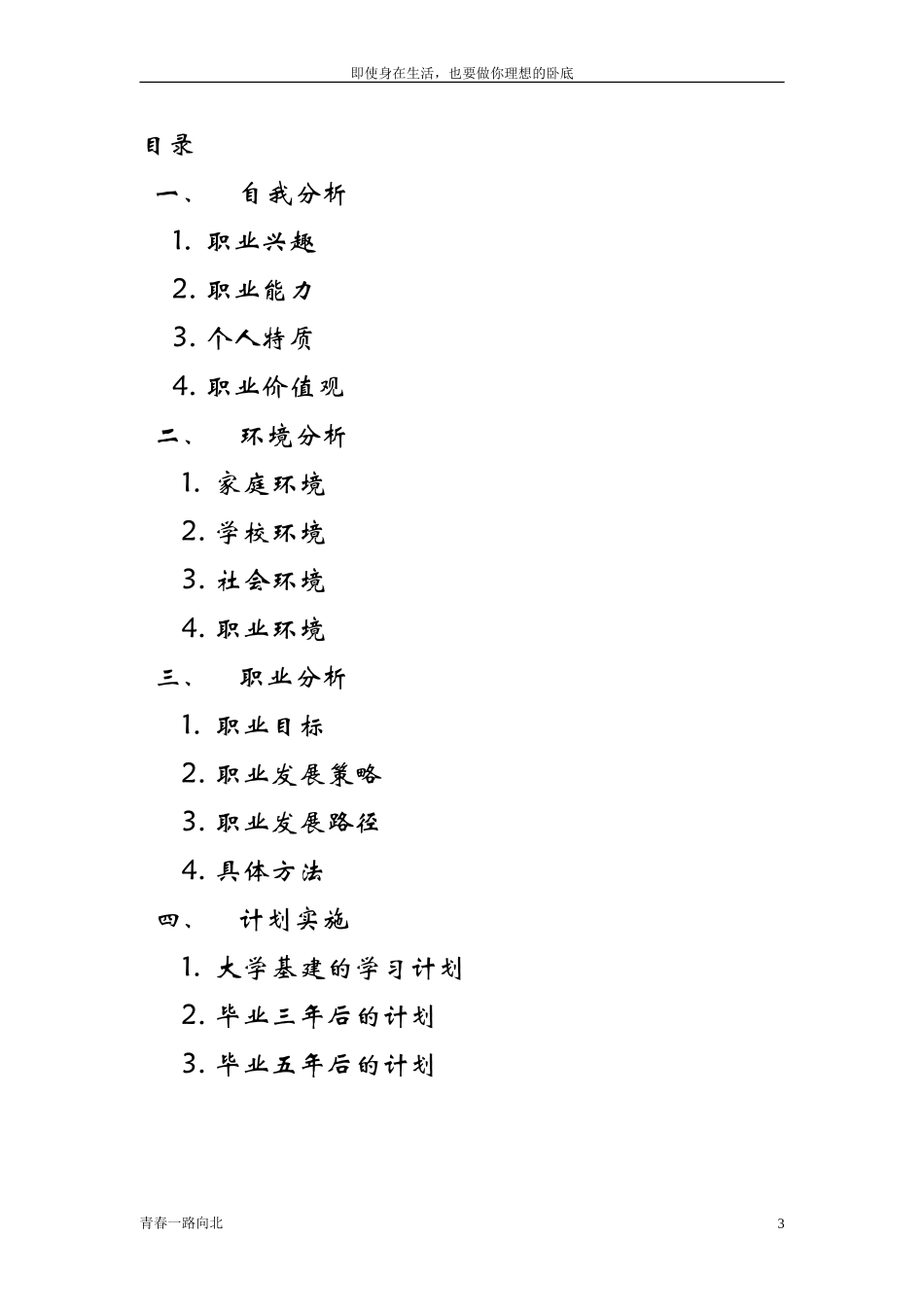 即使身在生活，也要做你理想的卧底

目录

一、 自我分析

1. 职业兴趣

2. 职业能力

3. 个人特质

4. 职业价值观

二、 环境分析

1. 家庭环境

2. 学校环境

3. 社会环境

4. 职业环境

三、 职业分析

1. 职业目标

2. 职业发展策略

3. 职业发展路径

4. 具体方法

四、 计划实施

1. 大学基建的学习计划

2. 毕业三年后的计划

3. 毕业五年后的计划

青春一路向北

3